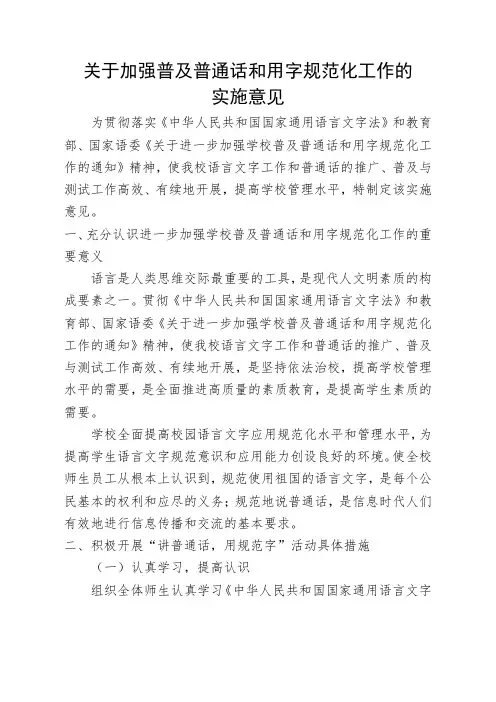 关于加强普及普通话和用字规范化工作的实施意见

为贯彻落实《中华人民共和国国家通用语言文字法》和教育部、国家语委《关于进一步加强学校普及普通话和用字规范化工作的通知》精神，使我校语言文字工作和普通话的推广、普及与测试工作高效、有续地开展，提高学校管理水平，特制定该实施意见。

一、充分认识进一步加强学校普及普通话和用字规范化工作的重要意义

语言是人类思维交际最重要的工具，是现代人文明素质的构成要素之一。贯彻《中华人民共和国国家通用语言文字法》和教育部、国家语委《关于进一步加强学校普及普通话和用字规范化工作的通知》精神，使我校语言文字工作和普通话的推广、普及与测试工作高效、有续地开展，是坚持依法治校，提高学校管理水平的需要，是全面推进高质量的素质教育，是提高学生素质的需要。

学校全面提高校园语言文字应用规范化水平和管理水平，为提高学生语言文字规范意识和应用能力创设良好的环境。使全校师生员工从根本上认识到，规范使用祖国的语言文字，是每个公民基本的权利和应尽的义务；规范地说普通话，是信息时代人们有效地进行信息传播和交流的基本要求。

二、积极开展“讲普通话，用规范字”活动具体措施

（一）认真学习，提高认识

组织全体师生认真学习《中华人民共和国国家通用语言文字